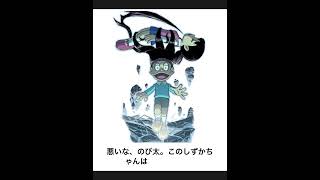 悪いな、のび太。このしずかちゃんは